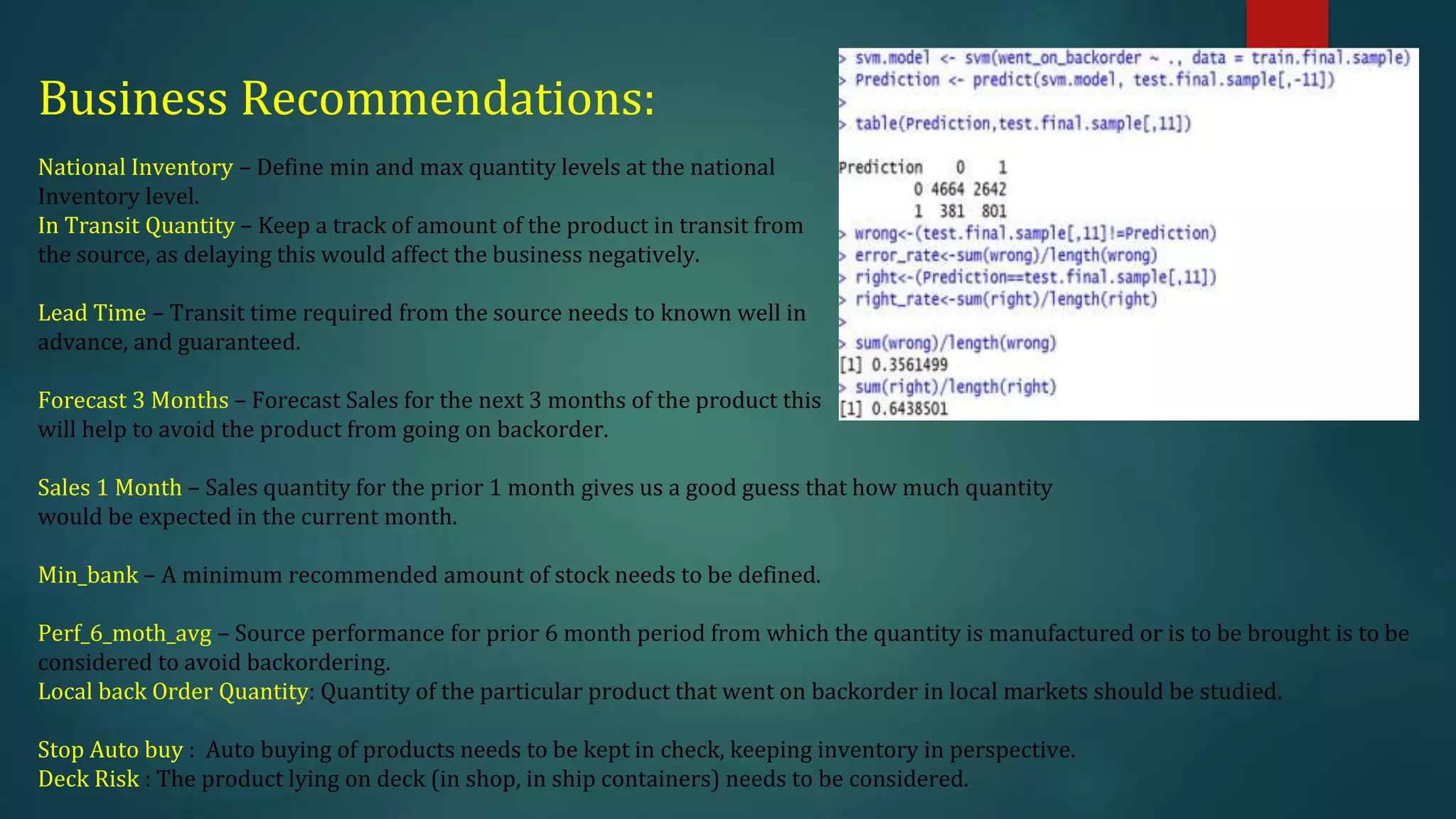 Business Recommendations:

National Inventory – Define min and max quantity levels at the national Inventory level.
In Transit Quantity – Keep a track of amount of the product in transit from the source, as delaying this would affect the business negatively.

Lead Time – Transit time required from the source needs to known well in advance, and guaranteed.

Forecast 3 Months – Forecast Sales for the next 3 months of the product this will help to avoid the product from going on backorder.

Sales 1 Month – Sales quantity for the prior 1 month gives us a good guess that how much quantity would be expected in the current month.

Min_bank – A minimum recommended amount of stock needs to be defined.

Perf_6_moth_avg – Source performance for prior 6 month period from which the quantity is manufactured or is to be brought is to be considered to avoid backordering.
Local back Order Quantity: Quantity of the particular product that went on backorder in local markets should be studied.

Stop Auto buy : Auto buying of products needs to be kept in check, keeping inventory in perspective.
Deck Risk : The product lying on deck (in shop, in ship containers) needs to be considered.

> svm.model <- svm(went_on_backorder ~ ., data = train.final.sample)
> Prediction <- predict(svm.model, test.final.sample[,-11])
>
> table(Prediction,test.final.sample[,11])

Prediction 0 1
0 4664 2642
1 381 801
> wrong<-(test.final.sample[,11]!=Prediction)
> error_rate<-sum(wrong)/length(wrong)
> right<-(Prediction==test.final.sample[,11])
> right_rate<-sum(right)/length(right)
>
> sum(wrong)/length(wrong)
[1] 0.3561499
> sum(right)/length(right)
[1] 0.6438501